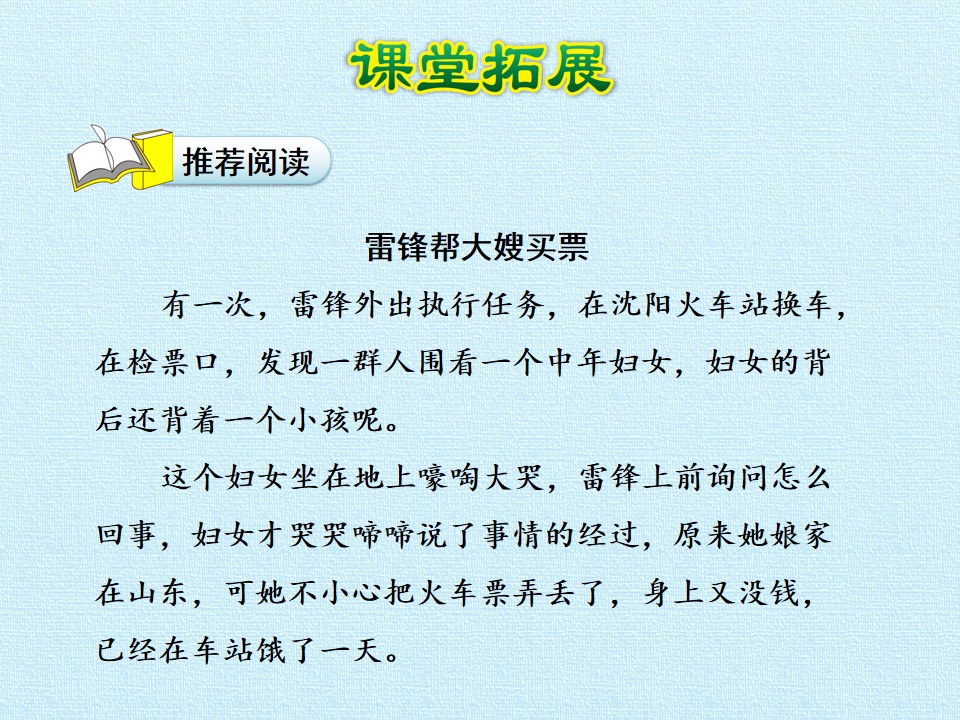 课堂拓展

推荐阅读

雷锋帮大嫂买票

有一次，雷锋外出执行任务，在沈阳火车站换车，在检票口，发现一群人围看一个中年妇女，妇女的背后还背着一个小孩呢。

这个妇女坐在地上嚎啕大哭，雷锋上前询问怎么回事，妇女才哭哭啼啼说了事情的经过，原来她娘家在山东，可她不小心把火车票弄丢了，身上又没钱，已经在车站饿了一天。